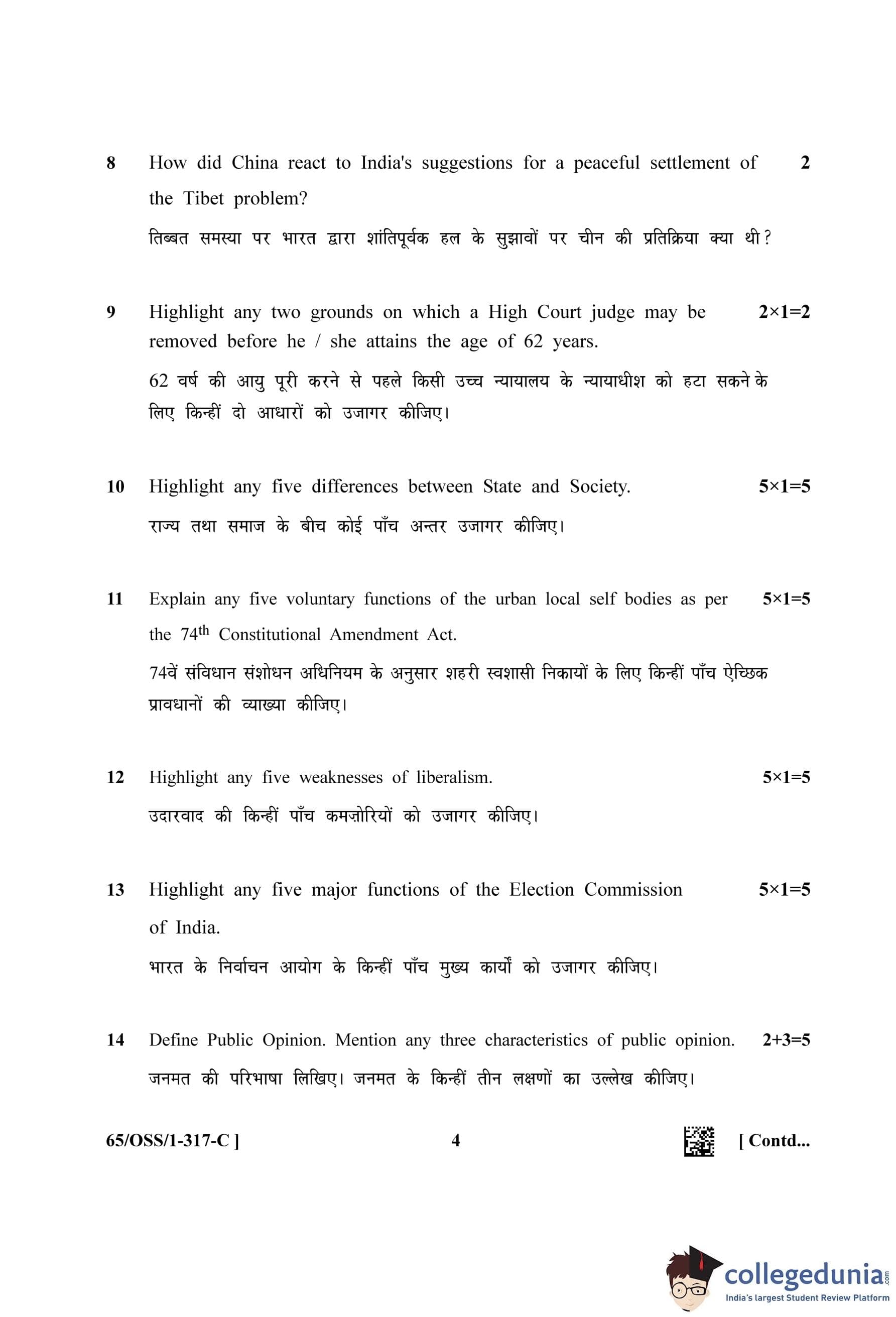 8 How did China react to India's suggestions for a peaceful settlement of the Tibet problem? 2

तिब्बत समस्या पर भारत द्वारा शांतिपूर्वक हल के सुझावों पर चीन की प्रतिक्रिया क्या थी?

9 Highlight any two grounds on which a High Court judge may be removed before he / she attains the age of 62 years. 2×1=2

62 वर्ष की आयु पूरी करने से पहले किसी उच्च न्यायालय के न्यायाधीश को हटा सकने के लिए किन्हीं दो आधारों को उजागर कीजिए।

10 Highlight any five differences between State and Society. 5×1=5

राज्य तथा समाज के बीच कोई पाँच अन्तर उजागर कीजिए।

11 Explain any five voluntary functions of the urban local self bodies as per the 74$^{th}$ Constitutional Amendment Act. 5×1=5

74वें संविधान संशोधन अधिनियम के अनुसार शहरी स्वशासी निकायों के लिए किन्हीं पाँच ऐच्छिक प्रावधानों की व्याख्या कीजिए।

12 Highlight any five weaknesses of liberalism. 5×1=5

उदारवाद की किन्हीं पाँच कमज़ोरियों को उजागर कीजिए।

13 Highlight any five major functions of the Election Commission of India. 5×1=5

भारत के निर्वाचन आयोग के किन्हीं पाँच मुख्य कार्यों को उजागर कीजिए।

14 Define Public Opinion. Mention any three characteristics of public opinion. 2+3=5

जनमत की परिभाषा लिखिए। जनमत के किन्हीं तीन लक्षणों का उल्लेख कीजिए।

65/OSS/1-317-C ] 4 [ Contd...

collegedunia.com
India's largest Student Review Platform